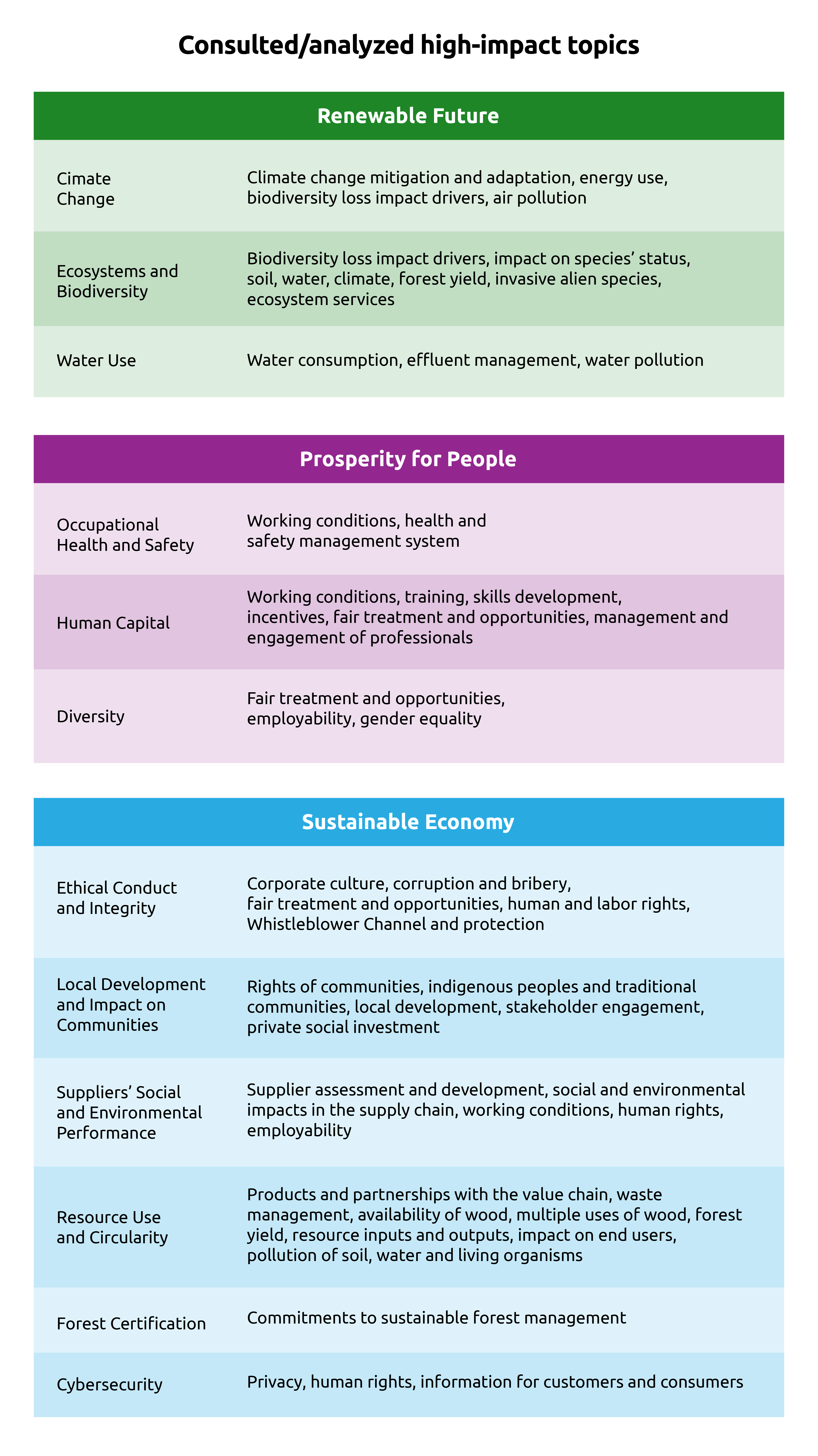 Consulted/analyzed high-impact topics

| Renewable Future | |
|---|---|
| Cimate Change | Climate change mitigation and adaptation, energy use, biodiversity loss impact drivers, air pollution |
| Ecosystems and Biodiversity | Biodiversity loss impact drivers, impact on species' status, soil, water, climate, forest yield, invasive alien species, ecosystem services |
| Water Use | Water consumption, effluent management, water pollution |

| Prosperity for People | |
|---|---|
| Occupational Health and Safety | Working conditions, health and safety management system |
| Human Capital | Working conditions, training, skills development, incentives, fair treatment and opportunities, management and engagement of professionals |
| Diversity | Fair treatment and opportunities, employability, gender equality |

| Sustainable Economy | |
|---|---|
| Ethical Conduct and Integrity | Corporate culture, corruption and bribery, fair treatment and opportunities, human and labor rights, Whistleblower Channel and protection |
| Local Development and Impact on Communities | Rights of communities, indigenous peoples and traditional communities, local development, stakeholder engagement, private social investment |
| Suppliers' Social and Environmental Performance | Supplier assessment and development, social and environmental impacts in the supply chain, working conditions, human rights, employability |
| Resource Use and Circularity | Products and partnerships with the value chain, waste management, availability of wood, multiple uses of wood, forest yield, resource inputs and outputs, impact on end users, pollution of soil, water and living organisms |
| Forest Certification | Commitments to sustainable forest management |
| Cybersecurity | Privacy, human rights, information for customers and consumers |